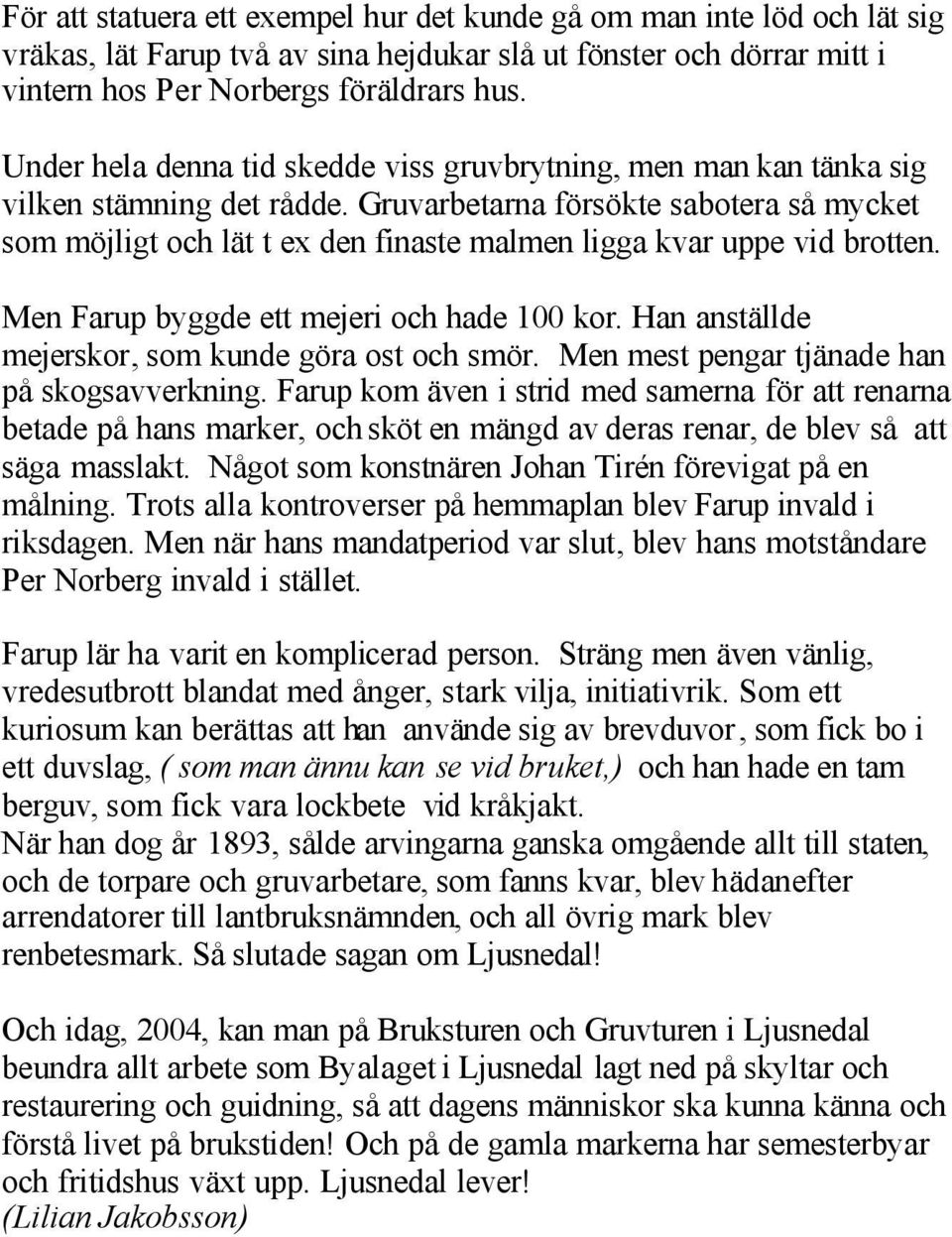 För att statuera ett exempel hur det kunde gå om man inte löd och lät sig vräkas, lät Farup två av sina hejdukar slå ut fönster och dörrar mitt i vintern hos Per Norbergs föräldrars hus.

Under hela denna tid skedde viss gruvbrytning, men man kan tänka sig vilken stämning det rådde. Gruvarbetarna försökte sabotera så mycket som möjligt och lät t ex den finaste malmen ligga kvar uppe vid brotten.

Men Farup byggde ett mejeri och hade 100 kor. Han anställde mejerskor, som kunde göra ost och smör. Men mest pengar tjänade han på skogsavverkning. Farup kom även i strid med samerna för att renarna betade på hans marker, och sköt en mängd av deras renar, de blev så att säga masslakt. Något som konstnären Johan Tirén förevigat på en målning. Trots alla kontroverser på hemmaplan blev Farup invald i riksdagen. Men när hans mandatperiod var slut, blev hans motståndare Per Norberg invald i stället.

Farup lär ha varit en komplicerad person. Sträng men även vänlig, vredesutbrott blandat med ånger, stark vilja, initiativrik. Som ett kuriosum kan berättas att han använde sig av brevduvor, som fick bo i ett duvslag, ( som man ännu kan se vid bruket,) och han hade en tam berguv, som fick vara lockbete vid kråkjakt.
När han dog år 1893, sålde arvingarna ganska omgående allt till staten, och de torpare och gruvarbetare, som fanns kvar, blev hädanefter arrendatorer till lantbruksnämnden, och all övrig mark blev renbetesmark. Så slutade sagan om Ljusnedal!

Och idag, 2004, kan man på Bruksturen och Gruvturen i Ljusnedal beundra allt arbete som Byalaget i Ljusnedal lagt ned på skyltar och restaurering och guidning, så att dagens människor ska kunna känna och förstå livet på brukstiden! Och på de gamla markerna har semesterbyar och fritidshus växt upp. Ljusnedal lever!
(Lilian Jakobsson)